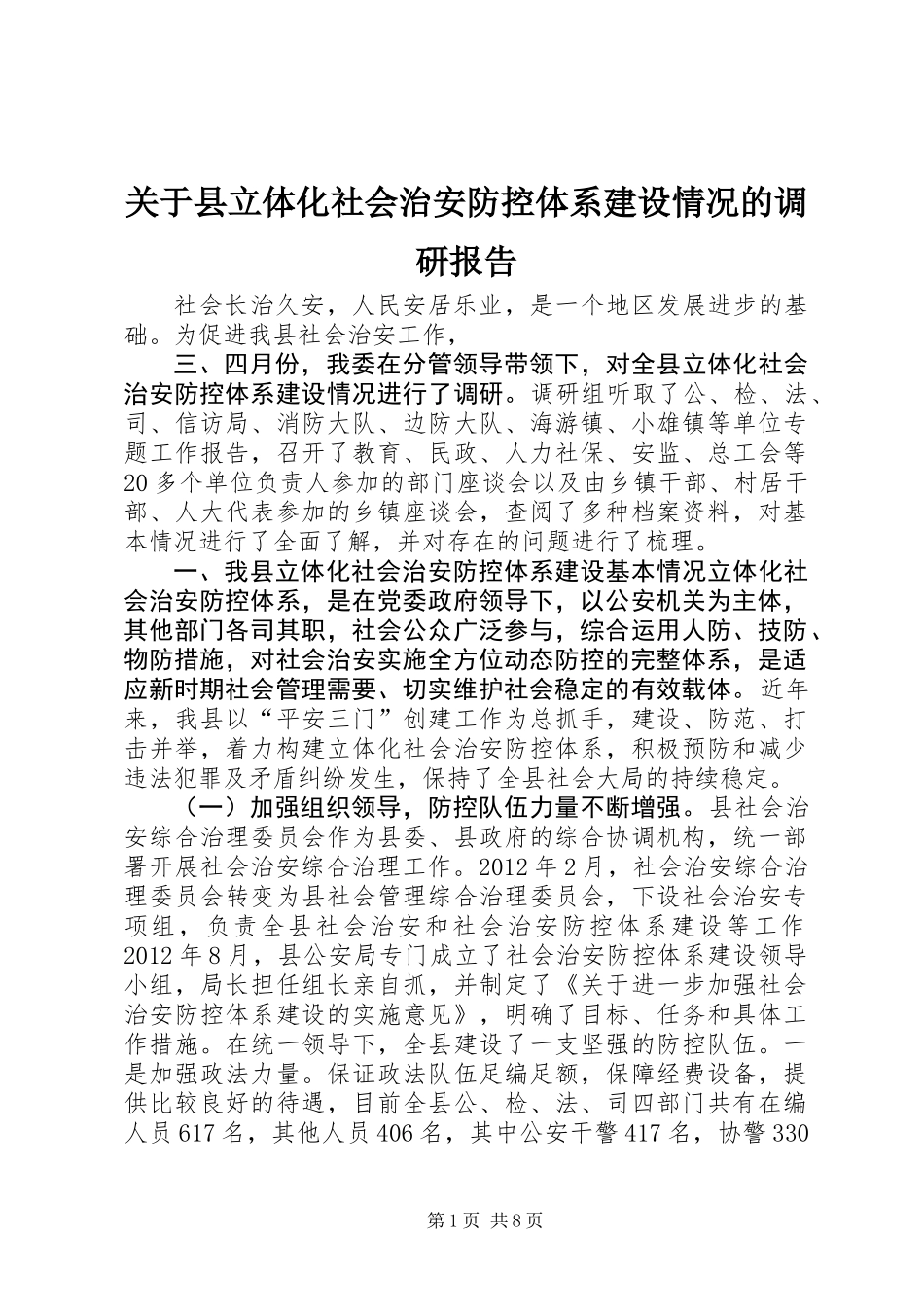 关于县立体化社会治安防控体系建设情况的调研报告

社会长治久安，人民安居乐业，是一个地区发展进步的基础。为促进我县社会治安工作，

三、四月份，我委在分管领导带领下，对全县立体化社会治安防控体系建设情况进行了调研。调研组听取了公、检、法、司、信访局、消防大队、边防大队、海游镇、小雄镇等单位专题工作报告，召开了教育、民政、人力社保、安监、总工会等20多个单位负责人参加的部门座谈会以及由乡镇干部、村居干部、人大代表参加的乡镇座谈会，查阅了多种档案资料，对基本情况进行了全面了解，并对存在的问题进行了梳理。

一、我县立体化社会治安防控体系建设基本情况立体化社会治安防控体系，是在党委政府领导下，以公安机关为主体，其他部门各司其职，社会公众广泛参与，综合运用人防、技防、物防措施，对社会治安实施全方位动态防控的完整体系，是适应新时期社会管理需要、切实维护社会稳定的有效载体。近年来，我县以“平安三门”创建工作为总抓手，建设、防范、打击并举，着力构建立体化社会治安防控体系，积极预防和减少违法犯罪及矛盾纠纷发生，保持了全县社会大局的持续稳定。

（一）加强组织领导，防控队伍力量不断增强。县社会治安综合治理委员会作为县委、县政府的综合协调机构，统一部署开展社会治安综合治理工作。2012年2月，社会治安综合治理委员会转变为县社会管理综合治理委员会，下设社会治安专项组，负责全县社会治安和社会治安防控体系建设等工作2012年8月，县公安局专门成立了社会治安防控体系建设领导小组，局长担任组长亲自抓，并制定了《关于进一步加强社会治安防控体系建设的实施意见》，明确了目标、任务和具体工作措施。在统一领导下，全县建设了一支坚强的防控队伍。一是加强政法力量。保证政法队伍足编足额，保障经费设备，提供比较良好的待遇，目前全县公、检、法、司四部门共有在编人员617名，其他人员406名，其中公安干警417名，协警330

第1页 共8页